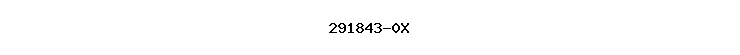 291843-0X